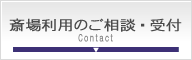 斎場利用のご相談・受付
Contact